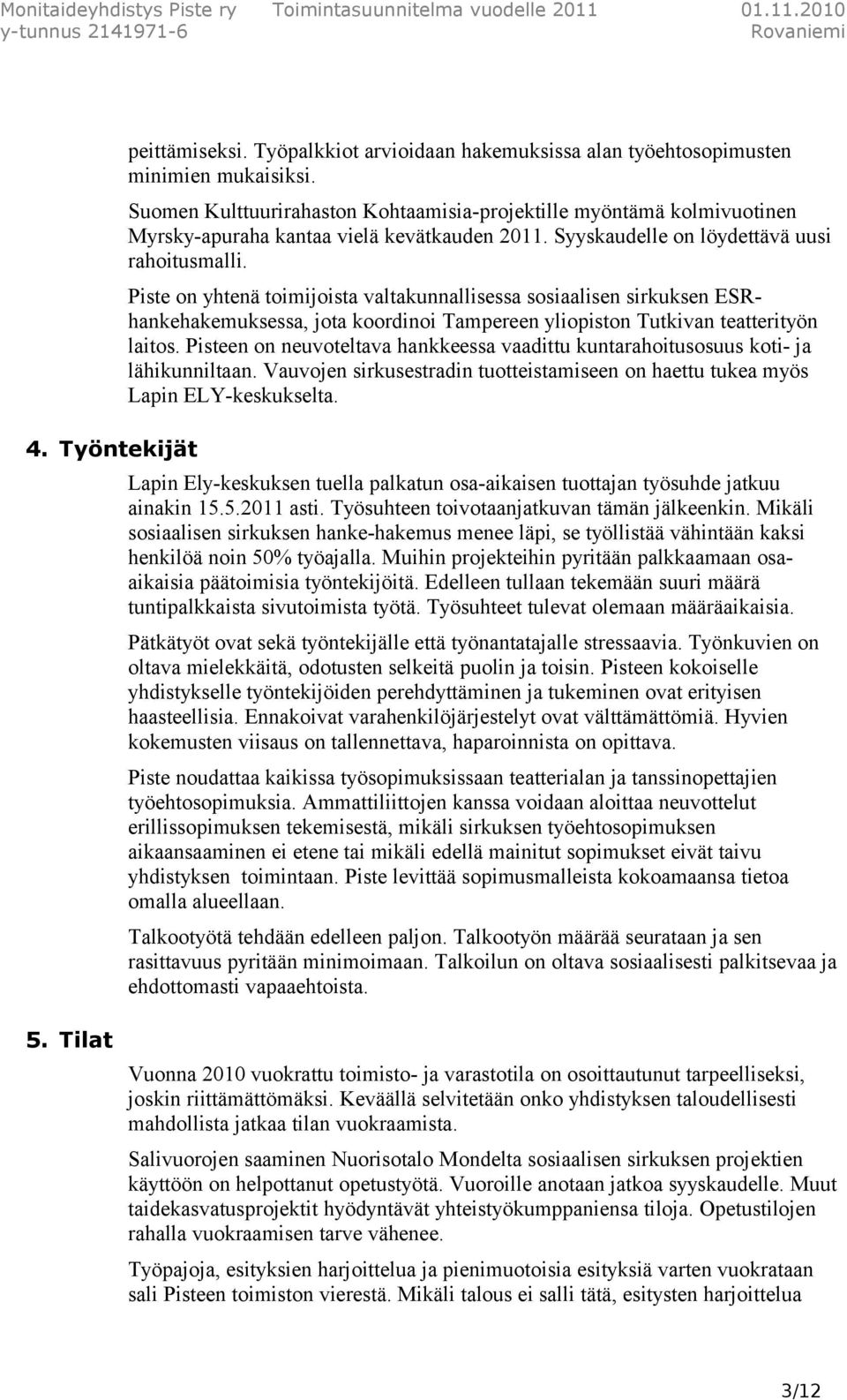 Monitaideyhdistys Piste ry Toimintasuunnitelma vuodelle 2011 01.11.2010
y-tunnus 2141971-6 Rovaniemi

peittämiseksi. Työpalkkiot arvioidaan hakemuksissa alan työehtosopimusten minimien mukaisiksi.

Suomen Kulttuurirahaston Kohtaamisia-projektille myöntämä kolmivuotinen Myrsky-apuraha kantaa vielä kevätkauden 2011. Syyskaudelle on löydettävä uusi rahoitusmalli.

Piste on yhtenä toimijoista valtakunnallisessa sosiaalisen sirkuksen ESR-hankehakemuksessa, jota koordinoi Tampereen yliopiston Tutkivan teatterityön laitos. Pisteen on neuvoteltava hankkeessa vaadittu kuntarahoitusosuus koti- ja lähikunniltaan. Vauvojen sirkusestradin tuotteistamiseen on haettu tukea myös Lapin ELY-keskukselta.

4. Työntekijät

Lapin Ely-keskuksen tuella palkatun osa-aikaisen tuottajan työsuhde jatkuu ainakin 15.5.2011 asti. Työsuhteen toivotaanjatkuvan tämän jälkeenkin. Mikäli sosiaalisen sirkuksen hanke-hakemus menee läpi, se työllistää vähintään kaksi henkilöä noin 50% työajalla. Muihin projekteihin pyritään palkkaamaan osa-aikaisia päätoimisia työntekijöitä. Edelleen tullaan tekemään suuri määrä tuntipalkkaista sivutoimista työtä. Työsuhteet tulevat olemaan määräaikaisia.

Pätkätyöt ovat sekä työntekijälle että työnantatajalle stressaavia. Työnkuvien on oltava mielekkäitä, odotusten selkeitä puolin ja toisin. Pisteen kokoiselle yhdistykselle työntekijöiden perehdyttäminen ja tukeminen ovat erityisen haasteellisia. Ennakoivat varahenkilöjärjestelyt ovat välttämättömiä. Hyvien kokemusten viisaus on tallennettava, haparoinnista on opittava.

Piste noudattaa kaikissa työsopimuksissaan teatterialan ja tanssinopettajien työehtosopimuksia. Ammattiliittojen kanssa voidaan aloittaa neuvottelut erillissopimuksen tekemisestä, mikäli sirkuksen työehtosopimuksen aikaansaaminen ei etene tai mikäli edellä mainitut sopimukset eivät taivu yhdistyksen toimintaan. Piste levittää sopimusmalleista kokoamaansa tietoa omalla alueellaan.

Talkootyötä tehdään edelleen paljon. Talkootyön määrää seurataan ja sen rasittavuus pyritään minimoimaan. Talkoilun on oltava sosiaalisesti palkitsevaa ja ehdottomasti vapaaehtoista.

5. Tilat

Vuonna 2010 vuokrattu toimisto- ja varastotila on osoittautunut tarpeelliseksi, joskin riittämättömäksi. Keväällä selvitetään onko yhdistyksen taloudellisesti mahdollista jatkaa tilan vuokraamista.

Salivuorojen saaminen Nuorisotalo Mondelta sosiaalisen sirkuksen projektien käyttöön on helpottanut opetustyötä. Vuoroille anotaan jatkoa syyskaudelle. Muut taidekasvatusprojektit hyödyntävät yhteistyökumppaniensa tiloja. Opetustilojen rahalla vuokraamisen tarve vähenee.

Työpajoja, esityksien harjoittelua ja pienimuotoisia esityksiä varten vuokrataan sali Pisteen toimiston vierestä. Mikäli talous ei salli tätä, esitysten harjoittelua

3/12